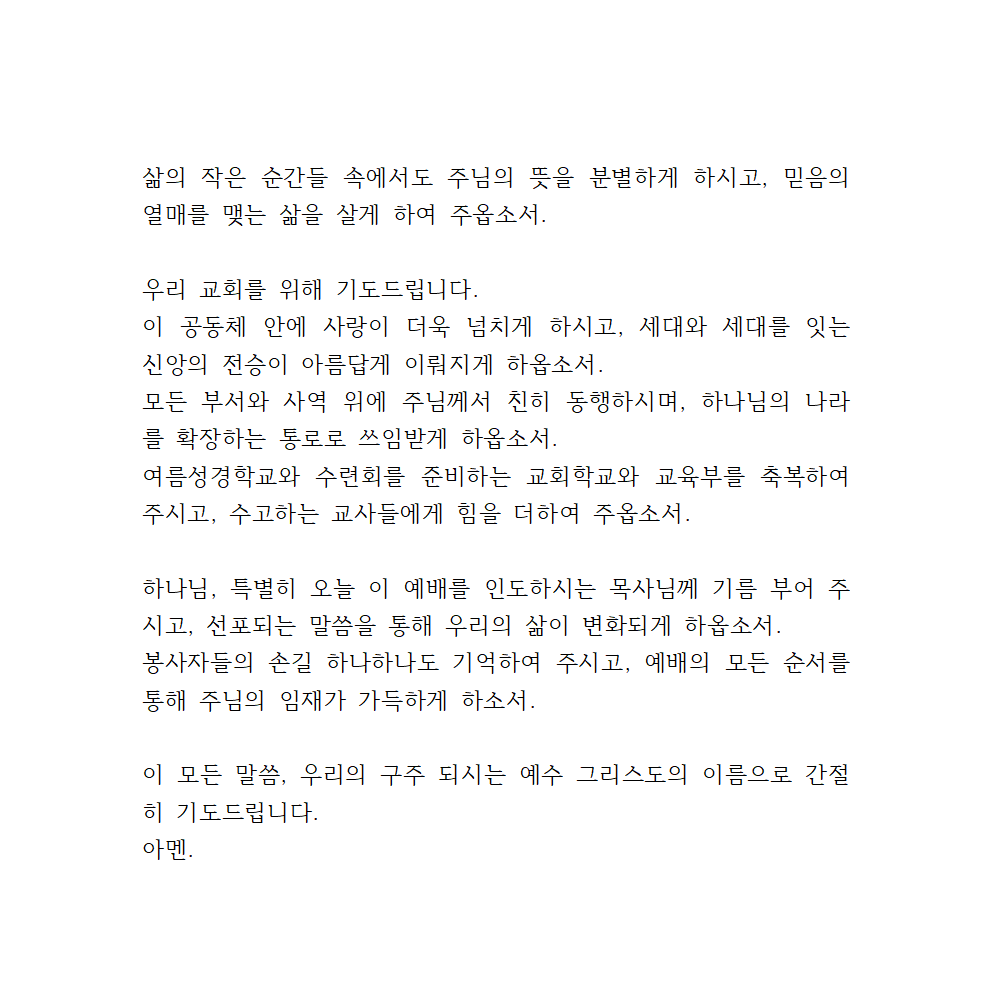 삶의 작은 순간들 속에서도 주님의 뜻을 분별하게 하시고, 믿음의 열매를 맺는 삶을 살게 하여 주옵소서.

우리 교회를 위해 기도드립니다.
이 공동체 안에 사랑이 더욱 넘치게 하시고, 세대와 세대를 잇는 신앙의 전승이 아름답게 이뤄지게 하옵소서.
모든 부서와 사역 위에 주님께서 친히 동행하시며, 하나님의 나라를 확장하는 통로로 쓰임받게 하옵소서.
여름성경학교와 수련회를 준비하는 교회학교와 교육부를 축복하여 주시고, 수고하는 교사들에게 힘을 더하여 주옵소서.

하나님, 특별히 오늘 이 예배를 인도하시는 목사님께 기름 부어 주시고, 선포되는 말씀을 통해 우리의 삶이 변화되게 하옵소서.
봉사자들의 손길 하나하나도 기억하여 주시고, 예배의 모든 순서를 통해 주님의 임재가 가득하게 하소서.

이 모든 말씀, 우리의 구주 되시는 예수 그리스도의 이름으로 간절히 기도드립니다.
아멘.